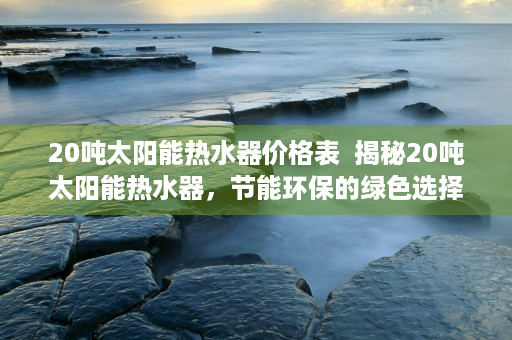 20吨太阳能热水器价格表 揭秘20吨太阳能热水器，节能环保的绿色选择